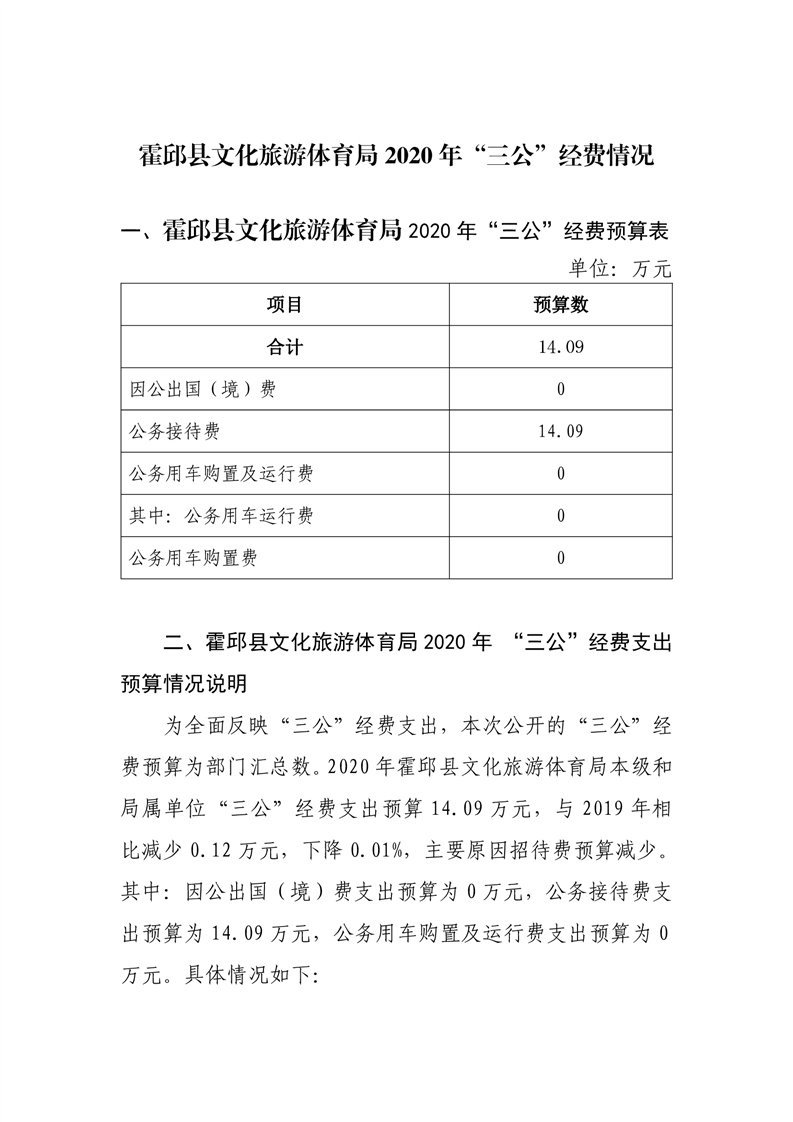 霍邱县文化旅游体育局 2020 年“三公”经费情况

一、霍邱县文化旅游体育局 2020 年“三公”经费预算表

单位：万元

| 项目 | 预算数 |
|---|---|
| 合计 | 14.09 |
| 因公出国（境）费 | 0 |
| 公务接待费 | 14.09 |
| 公务用车购置及运行费 | 0 |
| 其中：公务用车运行费 | 0 |
| 公务用车购置费 | 0 |

二、霍邱县文化旅游体育局 2020 年 “三公”经费支出预算情况说明

为全面反映“三公”经费支出，本次公开的“三公”经费预算为部门汇总数。2020 年霍邱县文化旅游体育局本级和局属单位“三公”经费支出预算 14.09 万元，与 2019 年相比减少 0.12 万元，下降 0.01%，主要原因招待费预算减少。其中：因公出国（境）费支出预算为 0 万元，公务接待费支出预算为 14.09 万元，公务用车购置及运行费支出预算为 0 万元。具体情况如下: